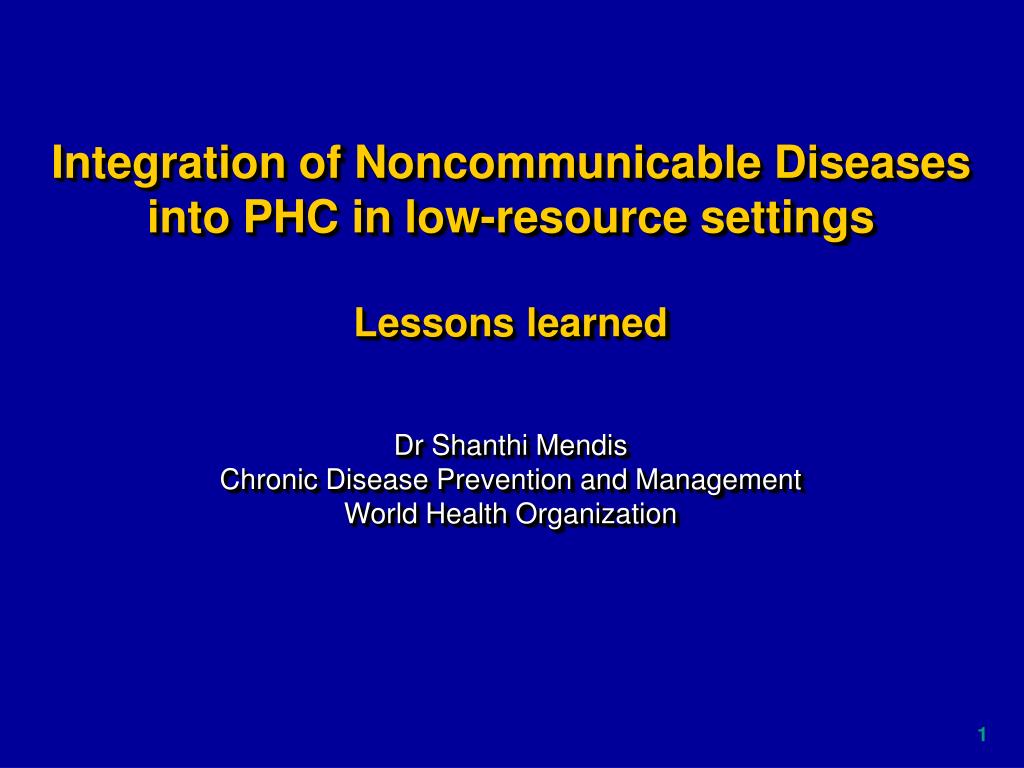 Integration of Noncommunicable Diseases into PHC in low-resource settings

Lessons learned

Dr Shanthi Mendis
Chronic Disease Prevention and Management
World Health Organization

1